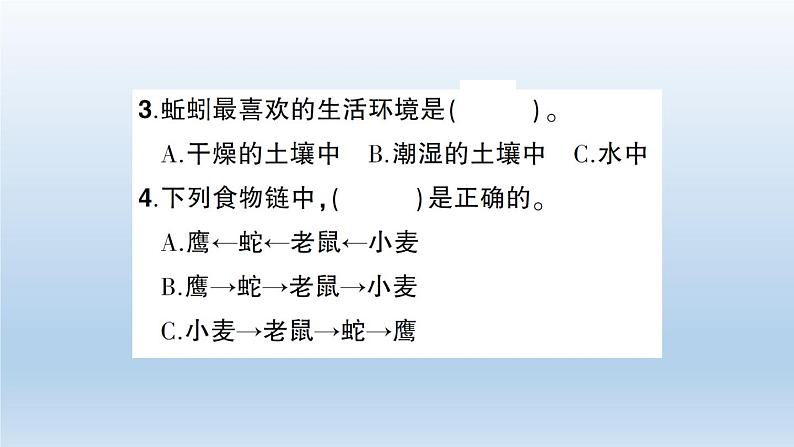 3.蚯蚓最喜欢的生活环境是(　　)。

A.干燥的土壤中　B.潮湿的土壤中　C.水中

4.下列食物链中,(　　)是正确的。

A.鹰←蛇←老鼠←小麦

B.鹰→蛇→老鼠→小麦

C.小麦→老鼠→蛇→鹰